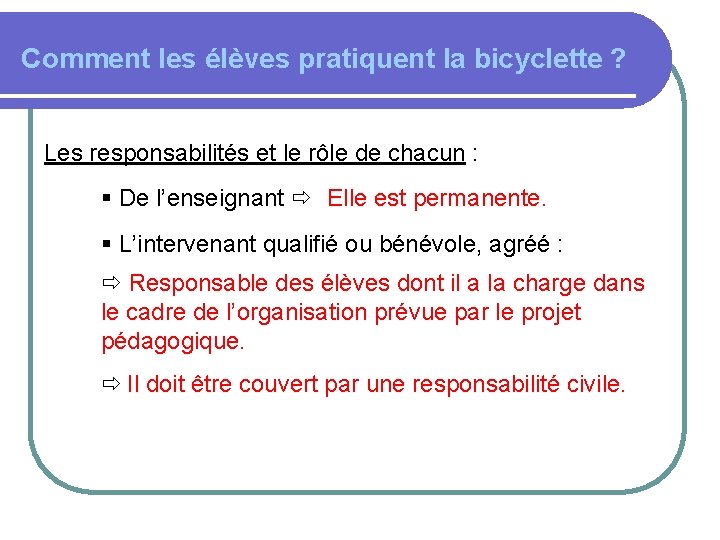 Comment les élèves pratiquent la bicyclette ?

Les responsabilités et le rôle de chacun :

▪ De l'enseignant ⇨ Elle est permanente.

▪ L'intervenant qualifié ou bénévole, agréé :

⇨ Responsable des élèves dont il a la charge dans le cadre de l'organisation prévue par le projet pédagogique.

⇨ Il doit être couvert par une responsabilité civile.